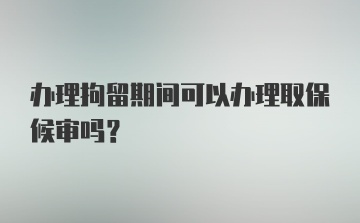 办理拘留期间可以办理取保候审吗？